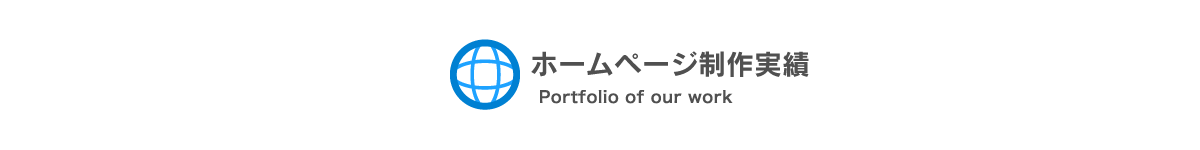 ホームページ制作実績
Portfolio of our work